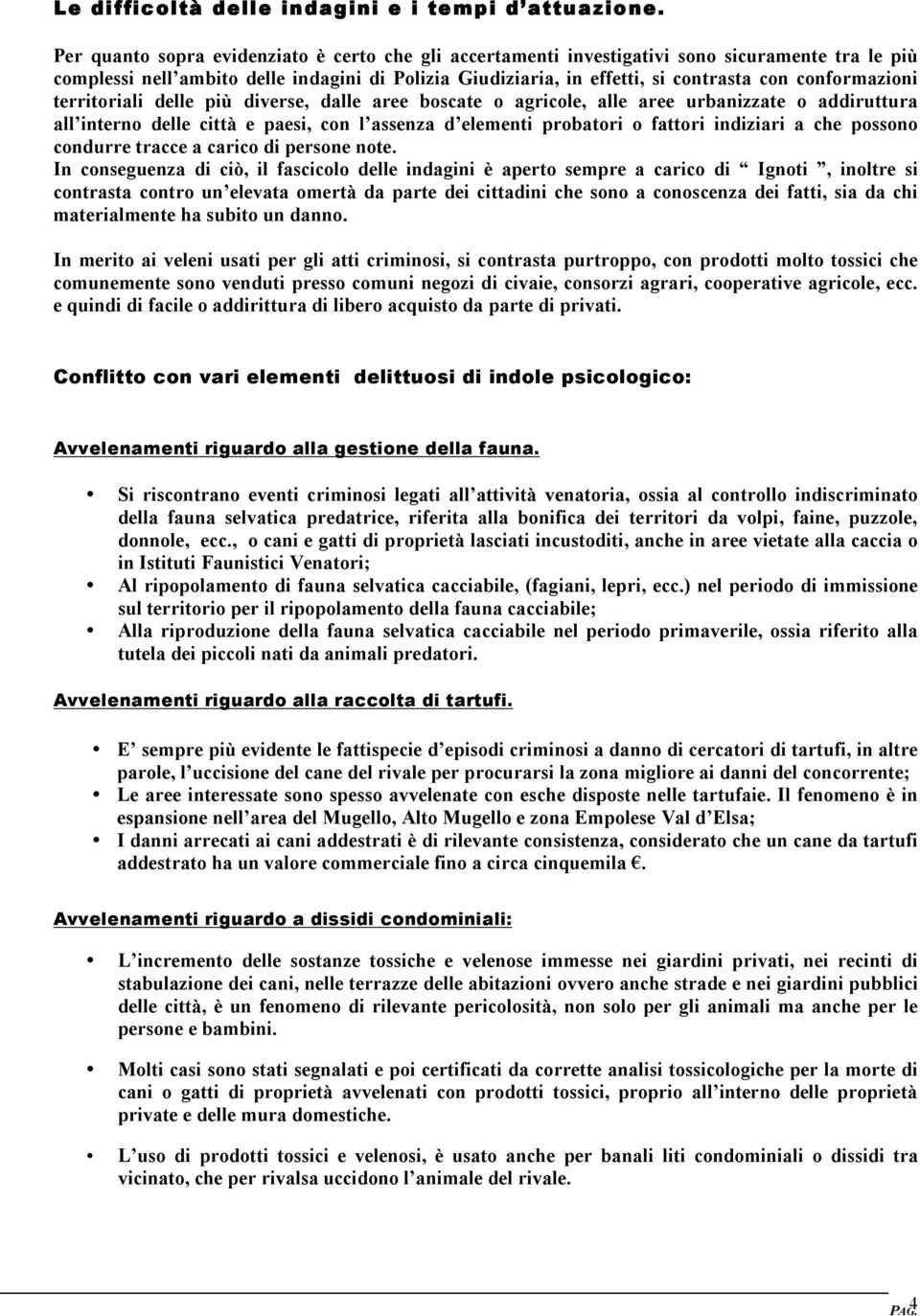 Le difficoltà delle indagini e i tempi d'attuazione.

Per quanto sopra evidenziato è certo che gli accertamenti investigativi sono sicuramente tra le più complessi nell'ambito delle indagini di Polizia Giudiziaria, in effetti, si contrasta con conformazioni territoriali delle più diverse, dalle aree boscate o agricole, alle aree urbanizzate o addiruttura all'interno delle città e paesi, con l'assenza d'elementi probatori o fattori indiziari a che possono condurre tracce a carico di persone note.
In conseguenza di ciò, il fascicolo delle indagini è aperto sempre a carico di " Ignoti ", inoltre si contrasta contro un'elevata omertà da parte dei cittadini che sono a conoscenza dei fatti, sia da chi materialmente ha subito un danno.

In merito ai veleni usati per gli atti criminosi, si contrasta purtroppo, con prodotti molto tossici che comunemente sono venduti presso comuni negozi di civaie, consorzi agrari, cooperative agricole, ecc. e quindi di facile o addirittura di libero acquisto da parte di privati.

Conflitto con vari elementi delittuosi di indole psicologico:

Avvelenamenti riguardo alla gestione della fauna.

• Si riscontrano eventi criminosi legati all'attività venatoria, ossia al controllo indiscriminato della fauna selvatica predatrice, riferita alla bonifica dei territori da volpi, faine, puzzole, donnole, ecc., o cani e gatti di proprietà lasciati incustoditi, anche in aree vietate alla caccia o in Istituti Faunistici Venatori;
• Al ripopolamento di fauna selvatica cacciabile, (fagiani, lepri, ecc.) nel periodo di immissione sul territorio per il ripopolamento della fauna cacciabile;
• Alla riproduzione della fauna selvatica cacciabile nel periodo primaverile, ossia riferito alla tutela dei piccoli nati da animali predatori.

Avvelenamenti riguardo alla raccolta di tartufi.

• E' sempre più evidente le fattispecie d'episodi criminosi a danno di cercatori di tartufi, in altre parole, l'uccisione del cane del rivale per procurarsi la zona migliore ai danni del concorrente;
• Le aree interessate sono spesso avvelenate con esche disposte nelle tartufaie. Il fenomeno è in espansione nell'area del Mugello, Alto Mugello e zona Empolese Val d'Elsa;
• I danni arrecati ai cani addestrati è di rilevante consistenza, considerato che un cane da tartufi addestrato ha un valore commerciale fino a circa cinquemila €.

Avvelenamenti riguardo a dissidi condominiali:

• L'incremento delle sostanze tossiche e velenose immesse nei giardini privati, nei recinti di stabulazione dei cani, nelle terrazze delle abitazioni ovvero anche strade e nei giardini pubblici delle città, è un fenomeno di rilevante pericolosità, non solo per gli animali ma anche per le persone e bambini.

• Molti casi sono stati segnalati e poi certificati da corrette analisi tossicologiche per la morte di cani o gatti di proprietà avvelenati con prodotti tossici, proprio all'interno delle proprietà private e delle mura domestiche.

• L'uso di prodotti tossici e velenosi, è usato anche per banali liti condominiali o dissidi tra vicinato, che per rivalsa uccidono l'animale del rivale.

PAG. 4